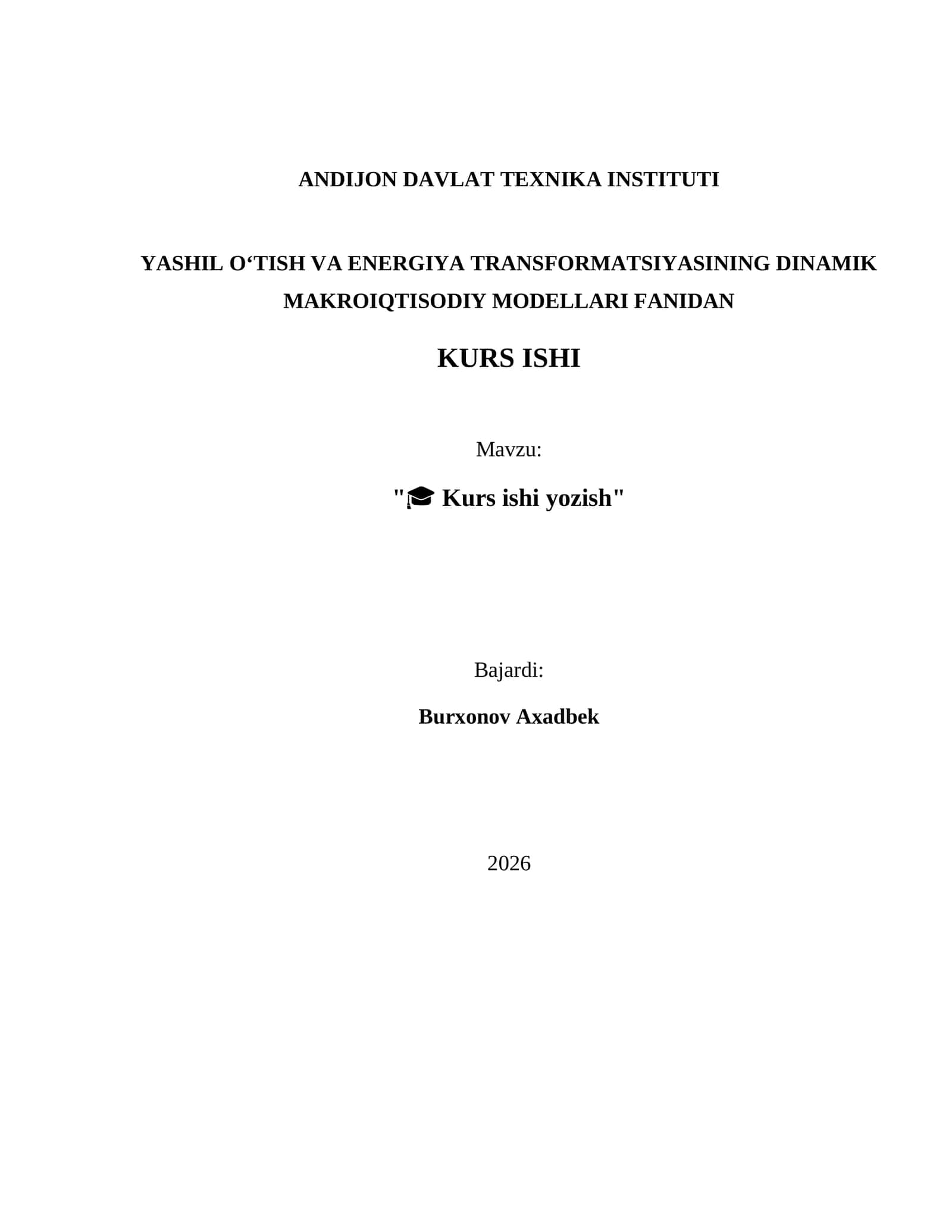 ANDIJON DAVLAT TEXNIKA INSTITUTI

YASHIL O‘TISH VA ENERGIYA TRANSFORMATSIYASINING DINAMIK MAKROIQTISODIY MODELLARI FANIDAN

KURS ISHI

Mavzu:

"🎓 Kurs ishi yozish"

Bajardi:

Burxonov Axadbek

2026